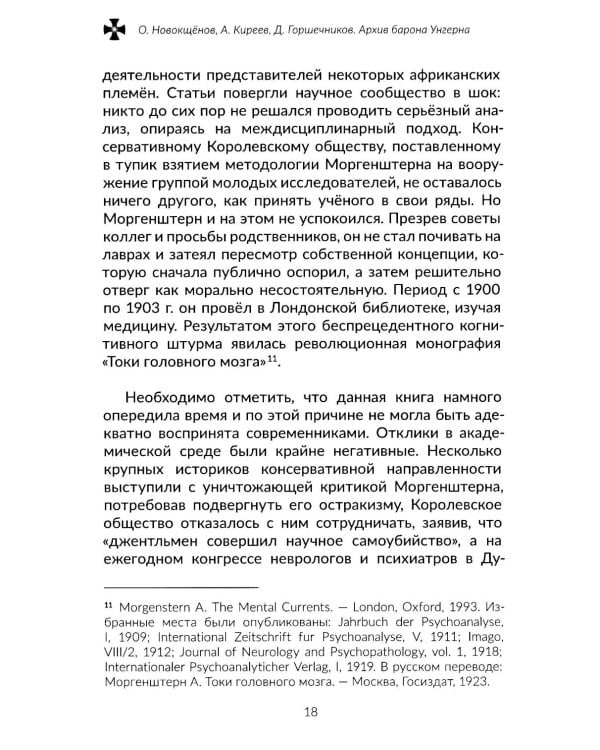 О. Новокщёнов, А. Киреев, Д. Горшечников. Архив барона Унгерна

деятельности представителей некоторых африканских племён. Статьи повергли научное сообщество в шок: никто до сих пор не решался проводить серьёзный анализ, опираясь на междисциплинарный подход. Консервативному Королевскому обществу, поставленному в тупик взятием методологии Моргенштерна на вооружение группой молодых исследователей, не оставалось ничего другого, как принять учёного в свои ряды. Но Моргенштерн и на этом не успокоился. Презрев советы коллег и просьбы родственников, он не стал почивать на лаврах и затеял пересмотр собственной концепции, которую сначала публично оспорил, а затем решительно отверг как морально несостоятельную. Период с 1900 по 1903 г. он провёл в Лондонской библиотеке, изучая медицину. Результатом этого беспрецедентного когнитивного штурма явилась революционная монография «Токи головного мозга»$^{11}$.

Необходимо отметить, что данная книга намного опередила время и по этой причине не могла быть адекватно воспринята современниками. Отклики в академической среде были крайне негативные. Несколько крупных историков консервативной направленности выступили с уничтожающей критикой Моргенштерна, потребовав подвергнуть его остракизму, Королевское общество отказалось с ним сотрудничать, заявив, что «джентльмен совершил научное самоубийство», а на ежегодном конгрессе неврологов и психиатров в Ду-

$^{11}$ Morgenstern A. The Mental Currents. — London, Oxford, 1993. Избранные места были опубликованы: Jahrbuch der Psychoanalyse, I, 1909; International Zeitschrift fur Psychoanalyse, V, 1911; Imago, VIII/2, 1912; Journal of Neurology and Psychopathology, vol. 1, 1918; Internationaler Psychoanalyticher Verlag, I, 1919. В русском переводе: Моргенштерн А. Токи головного мозга. — Москва, Госиздат, 1923.

18